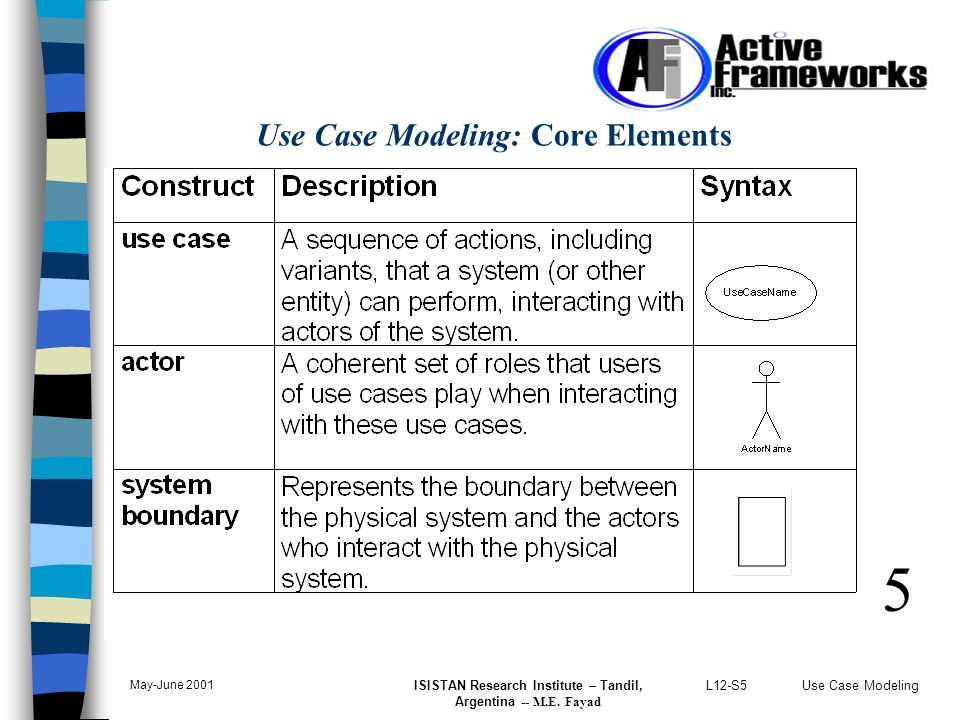 AFi Active Frameworks Inc.

Use Case Modeling: Core Elements

| Construct | Description | Syntax |
|---|---|---|
| use case | A sequence of actions, including variants, that a system (or other entity) can perform, interacting with actors of the system. | UseCaseName |
| actor | A coherent set of roles that users of use cases play when interacting with these use cases. | ActorName |
| system boundary | Represents the boundary between the physical system and the actors who interact with the physical system. | |

5

May-June 2001

ISISTAN Research Institute – Tandil, Argentina -- M.E. Fayad

L12-S5

Use Case Modeling